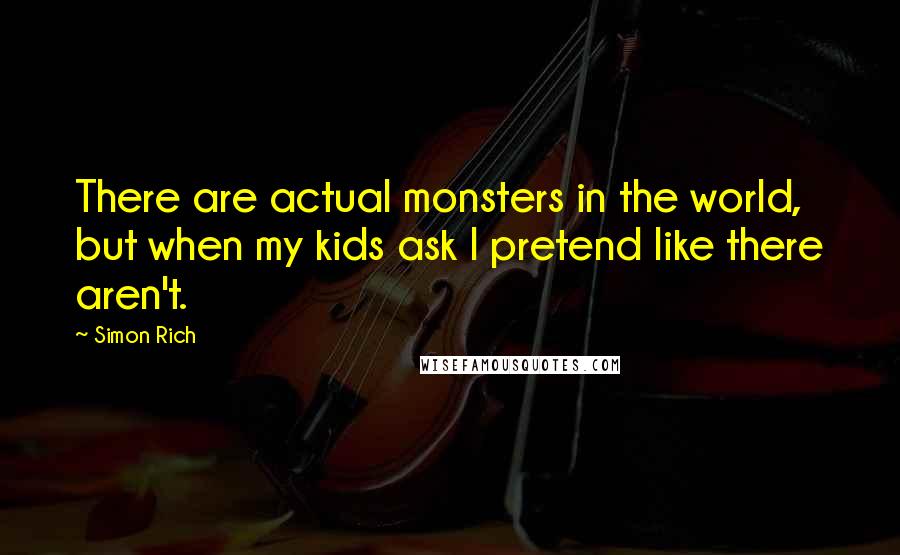 There are actual monsters in the world, but when my kids ask I pretend like there aren't.

~ Simon Rich

WISEFAMOUSQUOTES.COM